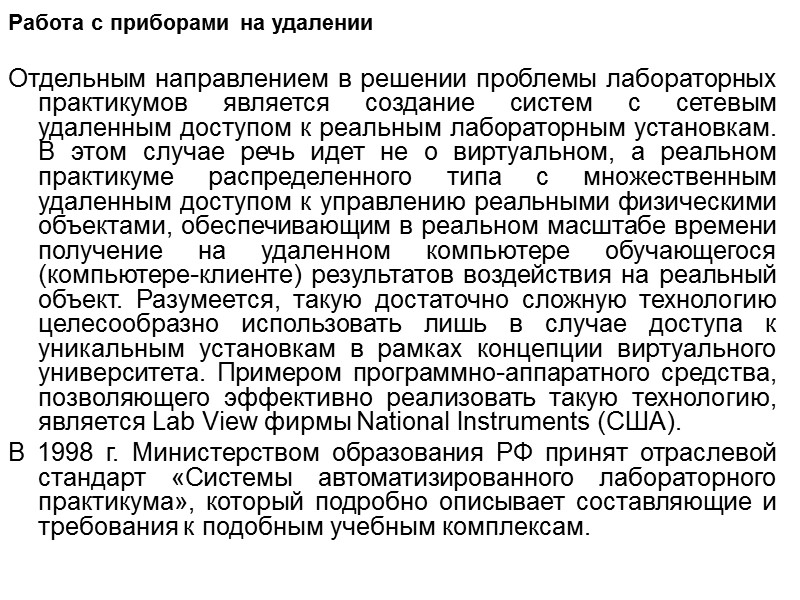 Работа с приборами  на удалении

Отдельным направлением в решении проблемы лабораторных практикумов является создание систем с сетевым удаленным доступом к реальным лабораторным установкам. В этом случае речь идет не о виртуальном, а реальном практикуме распределенного типа с множественным удаленным доступом к управлению реальными физическими объектами, обеспечивающим в реальном масштабе времени получение на удаленном компьютере обучающегося (компьютере-клиенте) результатов воздействия на реальный объект. Разумеется, такую достаточно сложную технологию целесообразно использовать лишь в случае доступа к уникальным установкам в рамках концепции виртуального университета. Примером программно-аппаратного средства, позволяющего эффективно реализовать такую технологию, является Lab View фирмы National Instruments (США).

В 1998 г. Министерством образования РФ принят отраслевой стандарт «Системы автоматизированного лабораторного практикума», который подробно описывает составляющие и требования к подобным учебным комплексам.